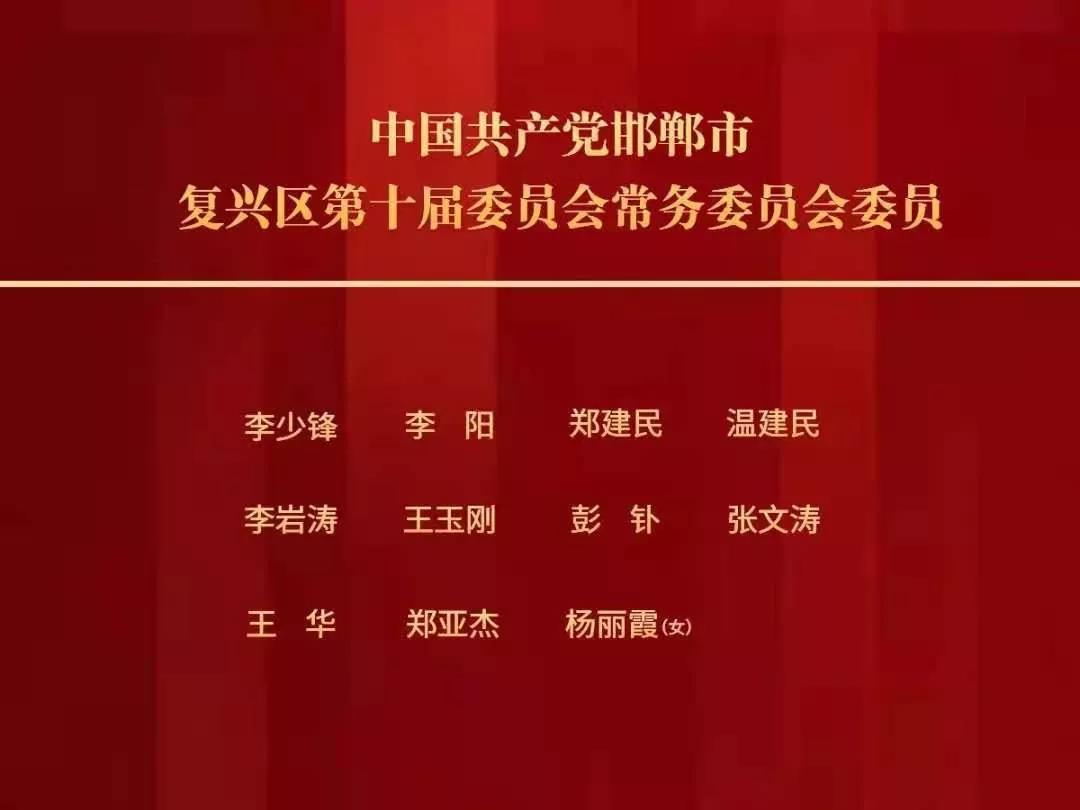 中国共产党邯郸市
复兴区第十届委员会常务委员会委员

李少锋　李　阳　郑建民　温建民

李岩涛　王玉刚　彭　钋　张文涛

王　华　郑亚杰　杨丽霞(女)